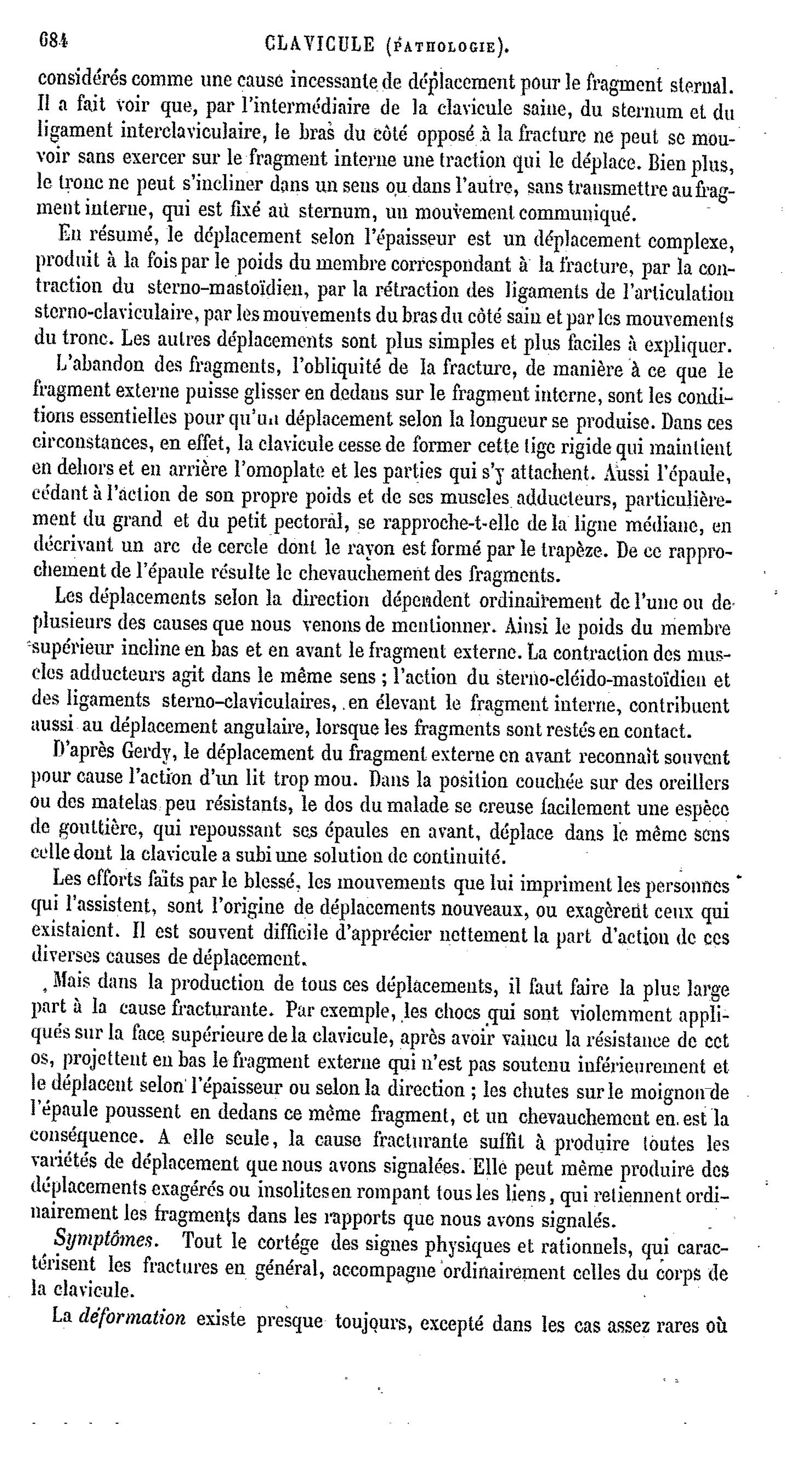 684 CLAVICULE (PATHOLOGIE).

considérés comme une cause incessante de déplacement pour le fragment sternal. Il a fait voir que, par l'intermédiaire de la clavicule saine, du sternum et du ligament interclaviculaire, le bras du côté opposé à la fracture ne peut se mouvoir sans exercer sur le fragment interne une traction qui le déplace. Bien plus, le tronc ne peut s'incliner dans un sens ou dans l'autre, sans transmettre au fragment interne, qui est fixé au sternum, un mouvement communiqué.

En résumé, le déplacement selon l'épaisseur est un déplacement complexe, produit à la fois par le poids du membre correspondant à la fracture, par la contraction du sterno-mastoïdien, par la rétraction des ligaments de l'articulation sterno-claviculaire, par les mouvements du bras du côté sain et par les mouvements du tronc. Les autres déplacements sont plus simples et plus faciles à expliquer.

L'abandon des fragments, l'obliquité de la fracture, de manière à ce que le fragment externe puisse glisser en dedans sur le fragment interne, sont les conditions essentielles pour qu'un déplacement selon la longueur se produise. Dans ces circonstances, en effet, la clavicule cesse de former cette tige rigide qui maintient en dehors et en arrière l'omoplate et les parties qui s'y attachent. Aussi l'épaule, cédant à l'action de son propre poids et de ses muscles adducteurs, particulièrement du grand et du petit pectoral, se rapproche-t-elle de la ligne médiane, en décrivant un arc de cercle dont le rayon est formé par le trapèze. De ce rapprochement de l'épaule résulte le chevauchement des fragments.

Les déplacements selon la direction dépendent ordinairement de l'une ou de plusieurs des causes que nous venons de mentionner. Ainsi le poids du membre supérieur incline en bas et en avant le fragment externe. La contraction des muscles adducteurs agit dans le même sens ; l'action du sterno-cléido-mastoïdien et des ligaments sterno-claviculaires, en élevant le fragment interne, contribuent aussi au déplacement angulaire, lorsque les fragments sont restés en contact.

D'après Gerdy, le déplacement du fragment externe en avant reconnaît souvent pour cause l'action d'un lit trop mou. Dans la position couchée sur des oreillers ou des matelas peu résistants, le dos du malade se creuse facilement une espèce de gouttière, qui repoussant ses épaules en avant, déplace dans le même sens celle dont la clavicule a subi une solution de continuité.

Les efforts faits par le blessé, les mouvements que lui impriment les personnes qui l'assistent, sont l'origine de déplacements nouveaux, ou exagèrent ceux qui existaient. Il est souvent difficile d'apprécier nettement la part d'action de ces diverses causes de déplacement.

Mais dans la production de tous ces déplacements, il faut faire la plus large part à la cause fracturante. Par exemple, les chocs qui sont violemment appliqués sur la face supérieure de la clavicule, après avoir vaincu la résistance de cet os, projettent en bas le fragment externe qui n'est pas soutenu inférieurement et le déplacent selon l'épaisseur ou selon la direction ; les chutes sur le moignon de l'épaule poussent en dedans ce même fragment, et un chevauchement en est la conséquence. A elle seule, la cause fracturante suffit à produire toutes les variétés de déplacement que nous avons signalées. Elle peut même produire des déplacements exagérés ou insolites en rompant tous les liens, qui retiennent ordinairement les fragments dans les rapports que nous avons signalés.

Symptômes. Tout le cortége des signes physiques et rationnels, qui caractérisent les fractures en général, accompagne ordinairement celles du corps de la clavicule.

La déformation existe presque toujours, excepté dans les cas assez rares où